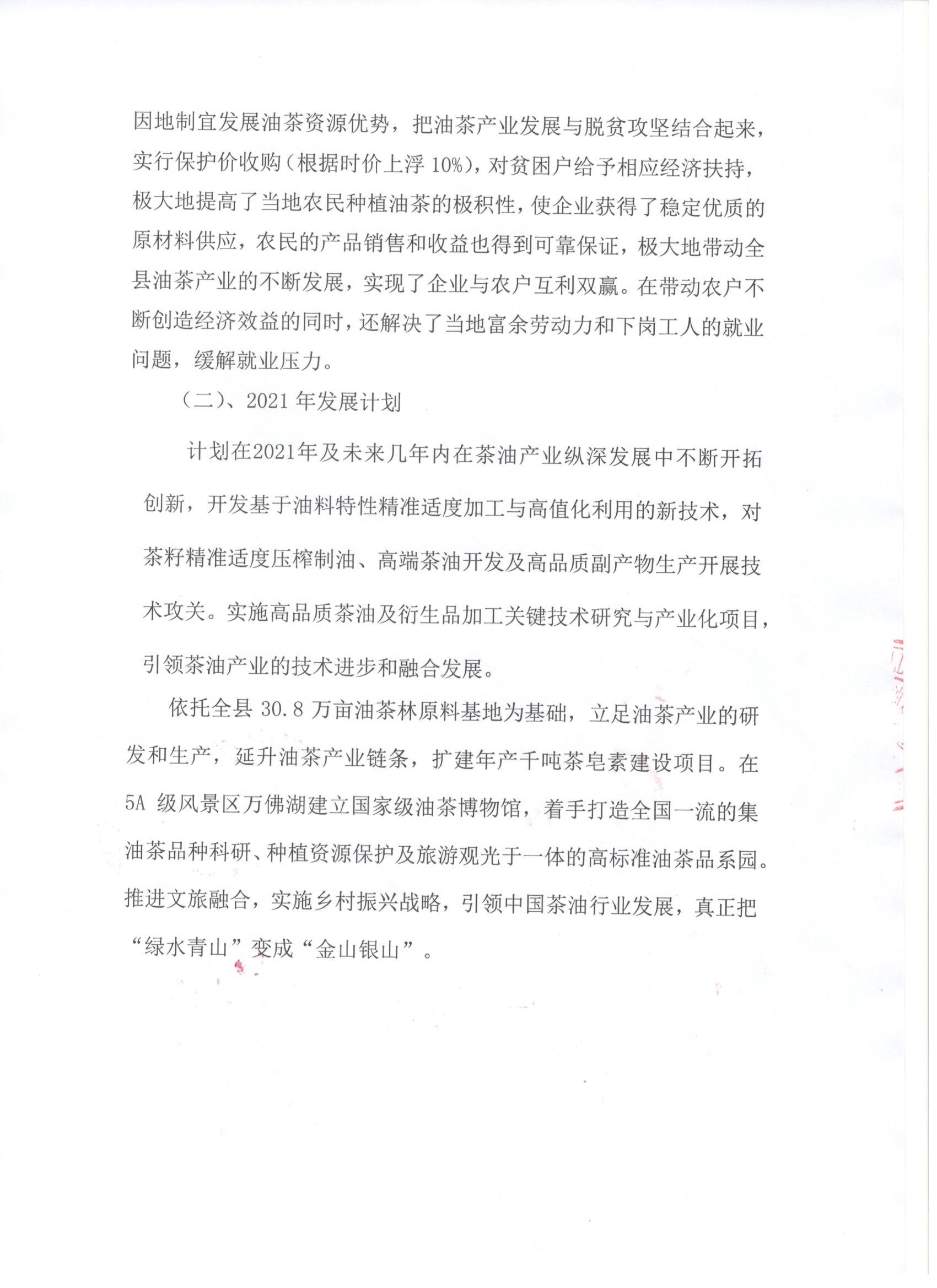 因地制宜发展油茶资源优势，把油茶产业发展与脱贫攻坚结合起来，实行保护价收购（根据时价上浮 10%），对贫困户给予相应经济扶持，极大地提高了当地农民种植油茶的极积性，使企业获得了稳定优质的原材料供应，农民的产品销售和收益也得到可靠保证，极大地带动全县油茶产业的不断发展，实现了企业与农户互利双赢。在带动农户不断创造经济效益的同时，还解决了当地富余劳动力和下岗工人的就业问题，缓解就业压力。

（二）、2021 年发展计划

计划在2021年及未来几年内在茶油产业纵深发展中不断开拓创新，开发基于油料特性精准适度加工与高值化利用的新技术，对茶籽精准适度压榨制油、高端茶油开发及高品质副产物生产开展技术攻关。实施高品质茶油及衍生品加工关键技术研究与产业化项目，引领茶油产业的技术进步和融合发展。

依托全县 30.8 万亩油茶林原料基地为基础，立足油茶产业的研发和生产，延升油茶产业链条，扩建年产千吨茶皂素建设项目。在 5A 级风景区万佛湖建立国家级油茶博物馆，着手打造全国一流的集油茶品种科研、种植资源保护及旅游观光于一体的高标准油茶品系园。推进文旅融合，实施乡村振兴战略，引领中国茶油行业发展，真正把“绿水青山”变成“金山银山”。